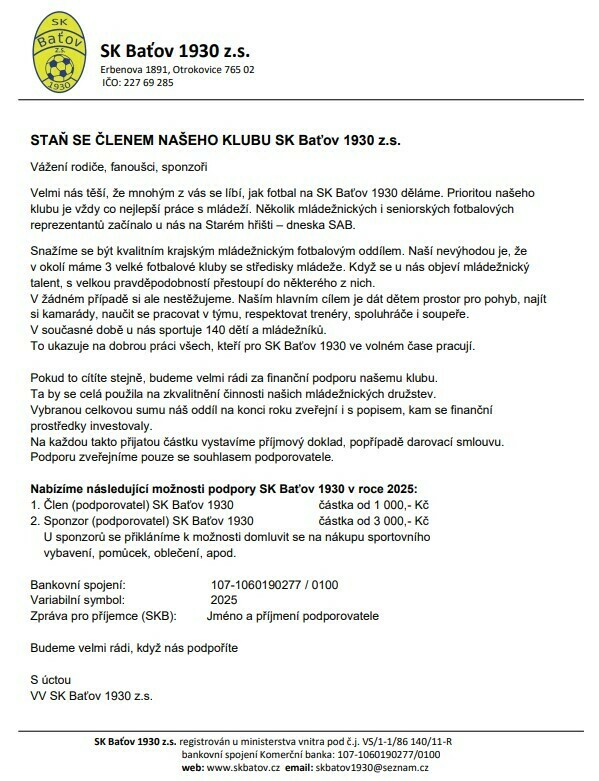 SK Baťov z.s. 1930

SK Baťov 1930 z.s.
Erbenova 1891, Otrokovice 765 02
IČO: 227 69 285

STAŇ SE ČLENEM NAŠEHO KLUBU SK Baťov 1930 z.s.

Vážení rodiče, fanoušci, sponzoři

Velmi nás těší, že mnohým z vás se líbí, jak fotbal na SK Baťov 1930 děláme. Prioritou našeho klubu je vždy co nejlepší práce s mládeží. Několik mládežnických i seniorských fotbalových reprezentantů začínalo u nás na Starém hřišti – dneska SAB.

Snažíme se být kvalitním krajským mládežnickým fotbalovým oddílem. Naší nevýhodou je, že v okolí máme 3 velké fotbalové kluby se středisky mládeže. Když se u nás objeví mládežnický talent, s velkou pravděpodobností přestoupí do některého z nich.
V žádném případě si ale nestěžujeme. Naším hlavním cílem je dát dětem prostor pro pohyb, najít si kamarády, naučit se pracovat v týmu, respektovat trenéry, spoluhráče i soupeře.
V současné době u nás sportuje 140 dětí a mládežníků.
To ukazuje na dobrou práci všech, kteří pro SK Baťov 1930 ve volném čase pracují.

Pokud to cítíte stejně, budeme velmi rádi za finanční podporu našemu klubu.
Ta by se celá použila na zkvalitnění činnosti našich mládežnických družstev.
Vybranou celkovou sumu náš oddíl na konci roku zveřejní i s popisem, kam se finanční prostředky investovaly.
Na každou takto přijatou částku vystavíme příjmový doklad, popřípadě darovací smlouvu.
Podporu zveřejníme pouze se souhlasem podporovatele.

Nabízíme následující možnosti podpory SK Baťov 1930 v roce 2025:
1. Člen (podporovatel) SK Baťov 1930 částka od 1 000,- Kč
2. Sponzor (podporovatel) SK Baťov 1930 částka od 3 000,- Kč
U sponzorů se přikláníme k možnosti domluvit se na nákupu sportovního vybavení, pomůcek, oblečení, apod.

Bankovní spojení: 107-1060190277 / 0100
Variabilní symbol: 2025
Zpráva pro příjemce (SKB): Jméno a příjmení podporovatele

Budeme velmi rádi, když nás podpoříte

S úctou
VV SK Baťov 1930 z.s.

SK Baťov 1930 z.s. registrován u ministerstva vnitra pod č.j. VS/1-1/86 140/11-R
bankovní spojení Komerční banka: 107-1060190277/0100
web: www.skbatov.cz email: skbatov1930@seznam.cz